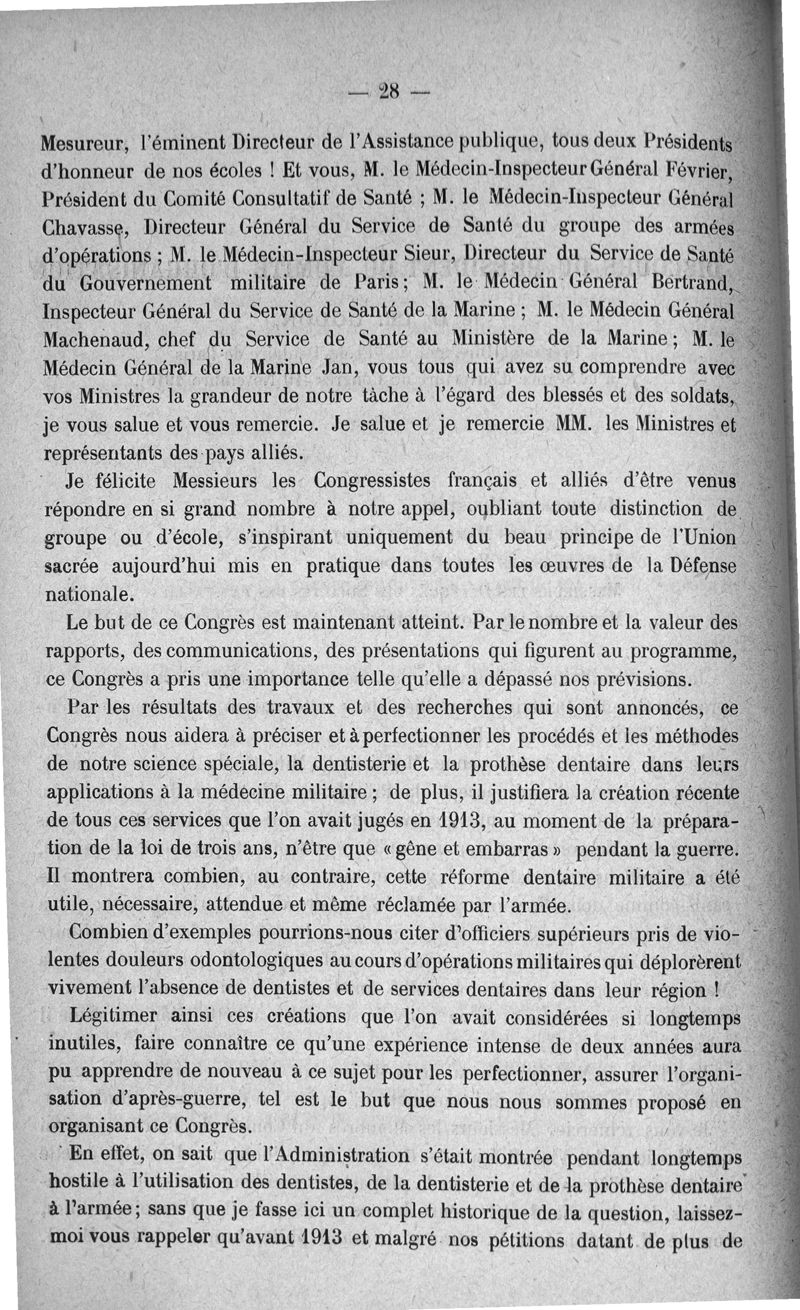 — 28 —

Mesureur, l'éminent Directeur de l'Assistance publique, tous deux Présidents d'honneur de nos écoles ! Et vous, M. le Médecin-Inspecteur Général Février, Président du Comité Consultatif de Santé ; M. le Médecin-Inspecteur Général Chavasse, Directeur Général du Service de Santé du groupe des armées d'opérations ; M. le Médecin-Inspecteur Sieur, Directeur du Service de Santé du Gouvernement militaire de Paris ; M. le Médecin Général Bertrand, Inspecteur Général du Service de Santé de la Marine ; M. le Médecin Général Machenaud, chef du Service de Santé au Ministère de la Marine ; M. le Médecin Général de la Marine Jan, vous tous qui avez su comprendre avec vos Ministres la grandeur de notre tâche à l'égard des blessés et des soldats, je vous salue et vous remercie. Je salue et je remercie MM. les Ministres et représentants des pays alliés.

Je félicite Messieurs les Congressistes français et alliés d'être venus répondre en si grand nombre à notre appel, oubliant toute distinction de groupe ou d'école, s'inspirant uniquement du beau principe de l'Union sacrée aujourd'hui mis en pratique dans toutes les œuvres de la Défense nationale.

Le but de ce Congrès est maintenant atteint. Par le nombre et la valeur des rapports, des communications, des présentations qui figurent au programme, ce Congrès a pris une importance telle qu'elle a dépassé nos prévisions.

Par les résultats des travaux et des recherches qui sont annoncés, ce Congrès nous aidera à préciser et à perfectionner les procédés et les méthodes de notre science spéciale, la dentisterie et la prothèse dentaire dans leurs applications à la médecine militaire ; de plus, il justifiera la création récente de tous ces services que l'on avait jugés en 1913, au moment de la préparation de la loi de trois ans, n'être que « gêne et embarras » pendant la guerre. Il montrera combien, au contraire, cette réforme dentaire militaire a été utile, nécessaire, attendue et même réclamée par l'armée.

Combien d'exemples pourrions-nous citer d'officiers supérieurs pris de violentes douleurs odontologiques au cours d'opérations militaires qui déplorèrent vivement l'absence de dentistes et de services dentaires dans leur région !

Légitimer ainsi ces créations que l'on avait considérées si longtemps inutiles, faire connaître ce qu'une expérience intense de deux années aura pu apprendre de nouveau à ce sujet pour les perfectionner, assurer l'organisation d'après-guerre, tel est le but que nous nous sommes proposé en organisant ce Congrès.

En effet, on sait que l'Administration s'était montrée pendant longtemps hostile à l'utilisation des dentistes, de la dentisterie et de la prothèse dentaire à l'armée ; sans que je fasse ici un complet historique de la question, laissez-moi vous rappeler qu'avant 1913 et malgré nos pétitions datant de plus de